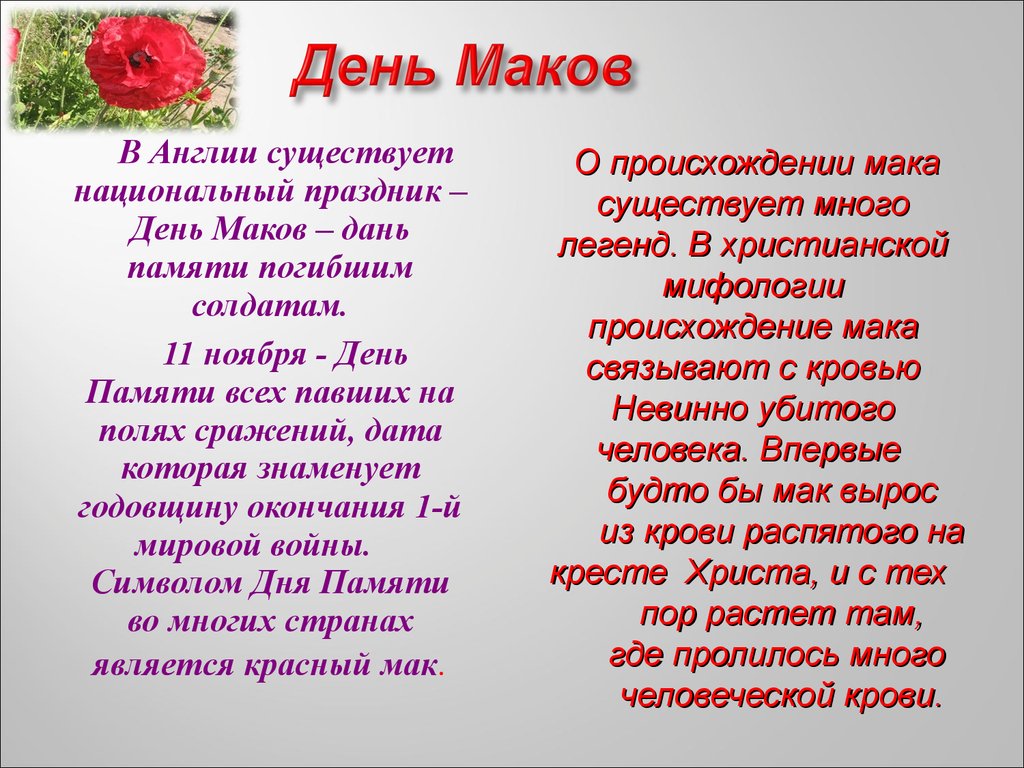 День Маков

В Англии существует национальный праздник – День Маков – дань памяти погибшим солдатам.

11 ноября - День Памяти всех павших на полях сражений, дата которая знаменует годовщину окончания 1-й мировой войны. Символом Дня Памяти во многих странах является красный мак.

О происхождении мака существует много легенд. В христианской мифологии происхождение мака связывают с кровью Невинно убитого человека. Впервые будто бы мак вырос из крови распятого на кресте Христа, и с тех пор растет там, где пролилось много человеческой крови.